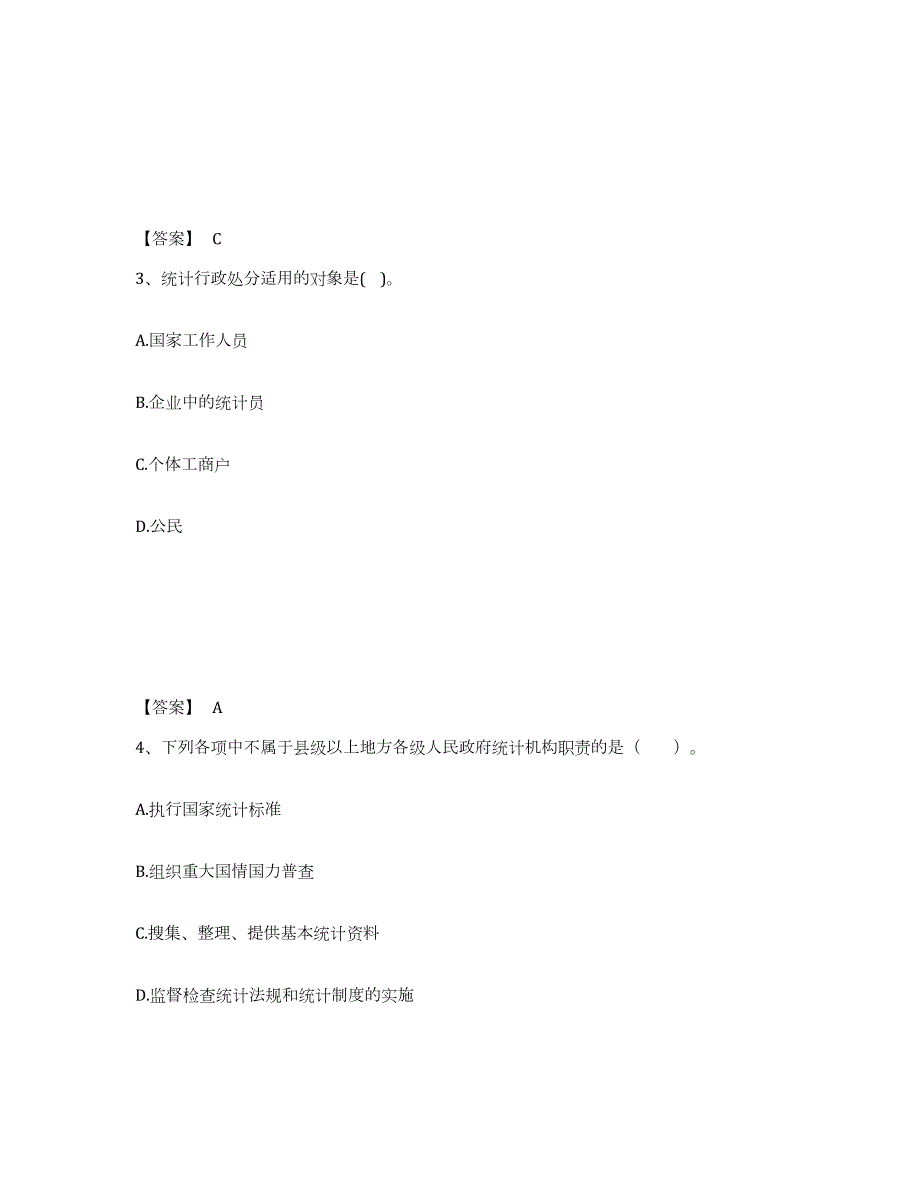 【答案】 C

3、统计行政处分适用的对象是( )。

A.国家工作人员

B.企业中的统计员

C.个体工商户

D.公民

【答案】 A

4、下列各项中不属于县级以上地方各级人民政府统计机构职责的是（　　）。

A.执行国家统计标准

B.组织重大国情国力普查

C.搜集、整理、提供基本统计资料

D.监督检查统计法规和统计制度的实施